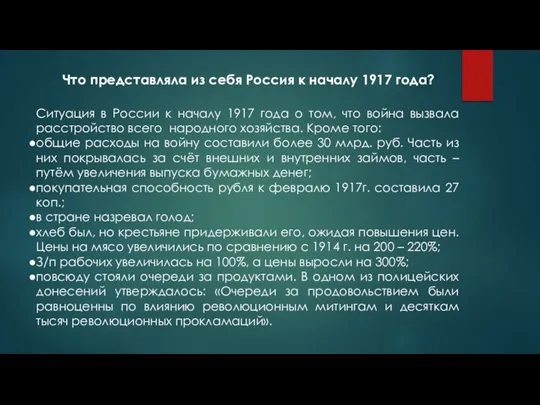 Что представляла из себя Россия к началу 1917 года?

Ситуация в России к началу 1917 года о том, что война вызвала расстройство всего народного хозяйства. Кроме того:
●общие расходы на войну составили более 30 млрд. руб. Часть из них покрывалась за счёт внешних и внутренних займов, часть – путём увеличения выпуска бумажных денег;
●покупательная способность рубля к февралю 1917г. составила 27 коп.;
●в стране назревал голод;
●хлеб был, но крестьяне придерживали его, ожидая повышения цен. Цены на мясо увеличились по сравнению с 1914 г. на 200 – 220%;
●З/п рабочих увеличилась на 100%, а цены выросли на 300%;
●повсюду стояли очереди за продуктами. В одном из полицейских донесений утверждалось: «Очереди за продовольствием были равноценны по влиянию революционным митингам и десяткам тысяч революционных прокламаций».